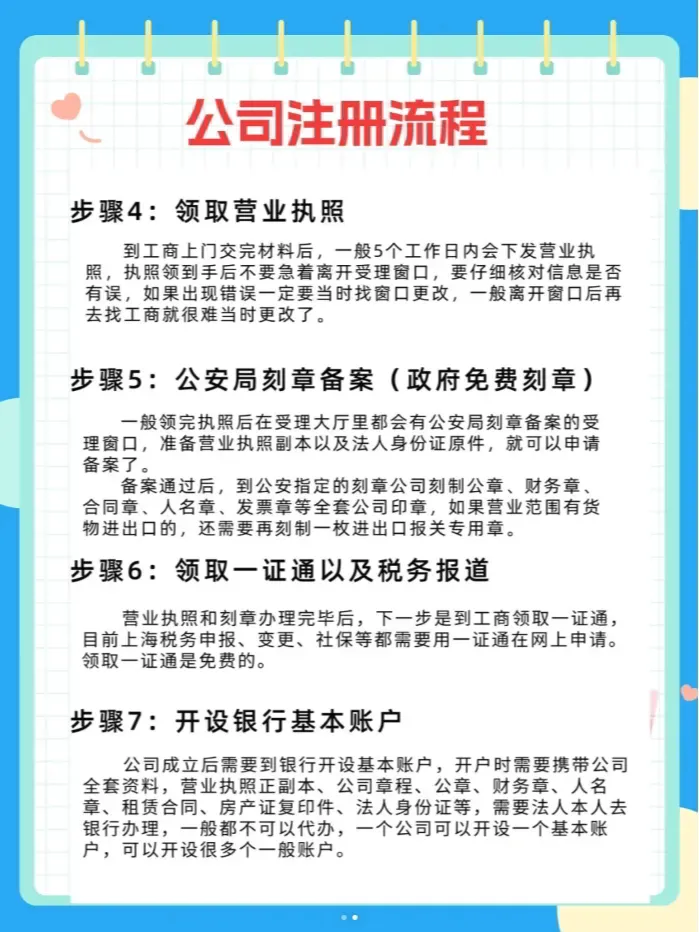 公司注册流程

步骤4：领取营业执照

到工商上门交完材料后，一般5个工作日内会下发营业执照，执照领到手后不要急着离开受理窗口，要仔细核对信息是否有误，如果出现错误一定要当时找窗口更改，一般离开窗口后再去找工商就很难当时更改了。

步骤5：公安局刻章备案（政府免费刻章）

一般领完执照后在受理大厅里都会有公安局刻章备案的受理窗口，准备营业执照副本以及法人身份证原件，就可以申请备案了。

备案通过后，到公安指定的刻章公司刻制公章、财务章、合同章、人名章、发票章等全套公司印章，如果营业范围有货物进出口的，还需要再刻制一枚进出口报关专用章。

步骤6：领取一证通以及税务报道

营业执照和刻章办理完毕后，下一步是到工商领取一证通，目前上海税务申报、变更、社保等都需要用一证通在网上申请。领取一证通是免费的。

步骤7：开设银行基本账户

公司成立后需要到银行开设基本账户，开户时需要携带公司全套资料，营业执照正副本、公司章程、公章、财务章、人名章、租赁合同、房产证复印件、法人身份证等，需要法人本人去银行办理，一般都不可以代办，一个公司可以开设一个基本账户，可以开设很多个一般账户。